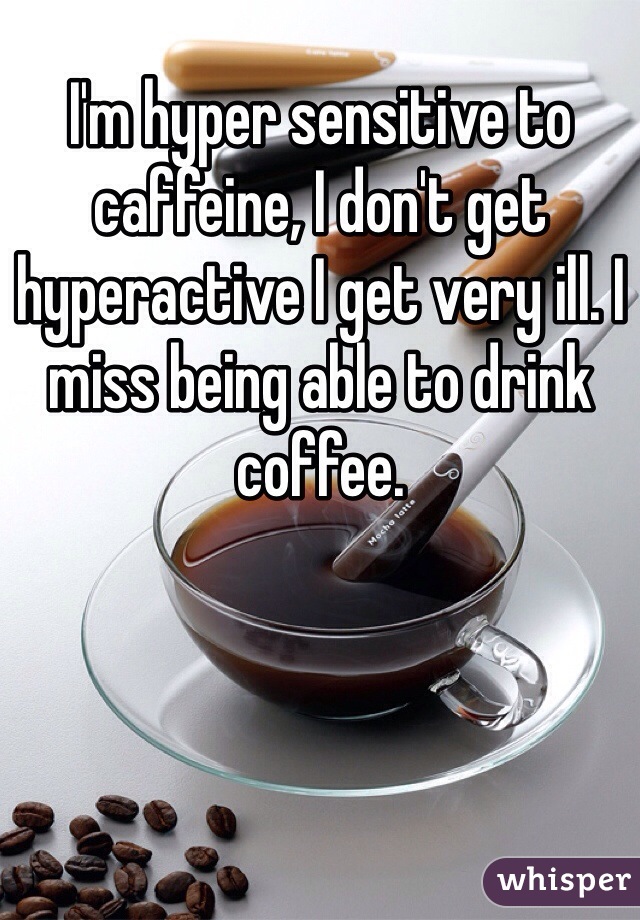 I'm hyper sensitive to caffeine, I don't get hyperactive I get very ill. I miss being able to drink coffee.

Mocha latte

whisper